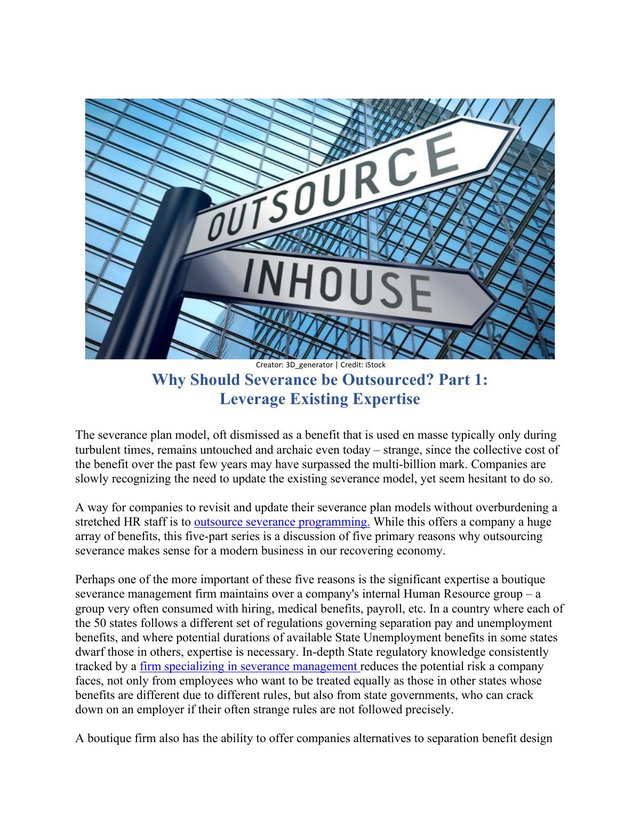 OUTSOURCE

INHOUSE

Creator: 3D_generator | Credit: iStock

Why Should Severance be Outsourced? Part 1:
Leverage Existing Expertise

The severance plan model, oft dismissed as a benefit that is used en masse typically only during turbulent times, remains untouched and archaic even today – strange, since the collective cost of the benefit over the past few years may have surpassed the multi-billion mark. Companies are slowly recognizing the need to update the existing severance model, yet seem hesitant to do so.

A way for companies to revisit and update their severance plan models without overburdening a stretched HR staff is to outsource severance programming. While this offers a company a huge array of benefits, this five-part series is a discussion of five primary reasons why outsourcing severance makes sense for a modern business in our recovering economy.

Perhaps one of the more important of these five reasons is the significant expertise a boutique severance management firm maintains over a company's internal Human Resource group – a group very often consumed with hiring, medical benefits, payroll, etc. In a country where each of the 50 states follows a different set of regulations governing separation pay and unemployment benefits, and where potential durations of available State Unemployment benefits in some states dwarf those in others, expertise is necessary. In-depth State regulatory knowledge consistently tracked by a firm specializing in severance management reduces the potential risk a company faces, not only from employees who want to be treated equally as those in other states whose benefits are different due to different rules, but also from state governments, who can crack down on an employer if their often strange rules are not followed precisely.

A boutique firm also has the ability to offer companies alternatives to separation benefit design